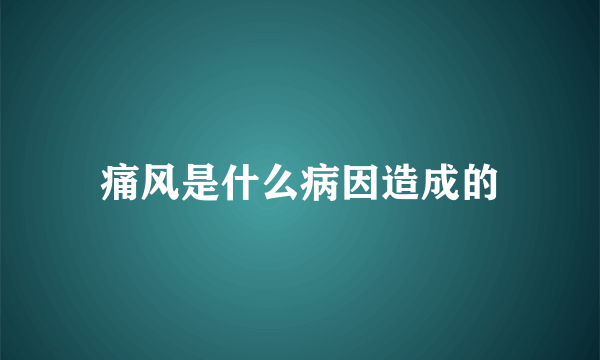 痛风是什么病因造成的